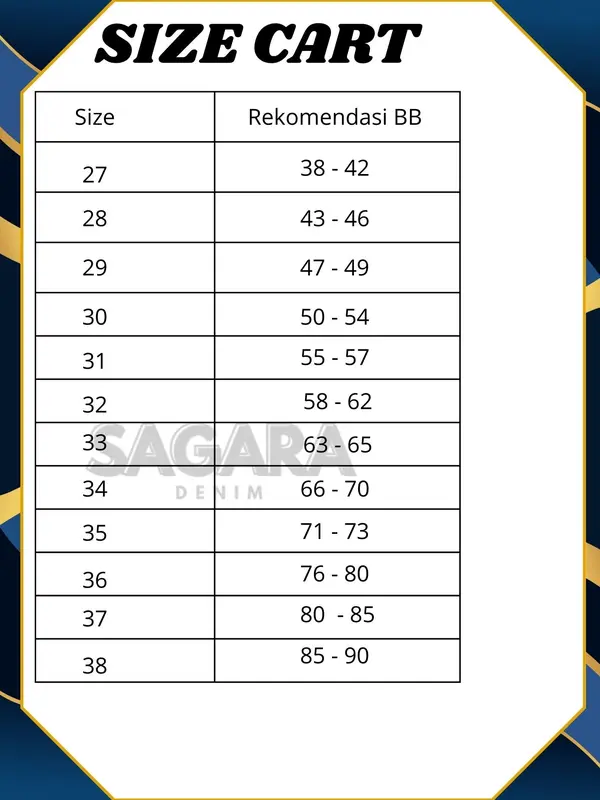 SIZE CART

| Size | Rekomendasi BB |
|---|---|
| 27 | 38 - 42 |
| 28 | 43 - 46 |
| 29 | 47 - 49 |
| 30 | 50 - 54 |
| 31 | 55 - 57 |
| 32 | 58 - 62 |
| 33 | 63 - 65 |
| 34 | 66 - 70 |
| 35 | 71 - 73 |
| 36 | 76 - 80 |
| 37 | 80 - 85 |
| 38 | 85 - 90 |

SAGARA
DENIM